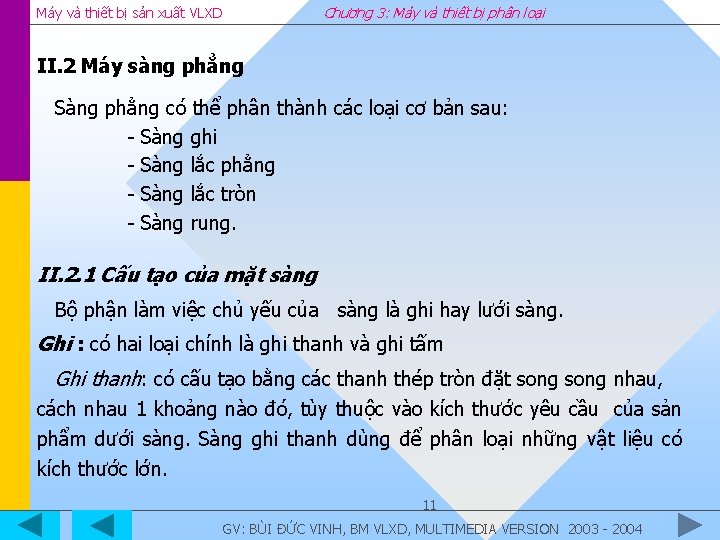 Máy và thiết bị sản xuất VLXD

Chương 3: Máy và thiết bị phân loại

II.2 Máy sàng phẳng

Sàng phẳng có thể phân thành các loại cơ bản sau:
- Sàng ghi
- Sàng lắc phẳng
- Sàng lắc tròn
- Sàng rung.

II.2.1 Cấu tạo của mặt sàng

Bộ phận làm việc chủ yếu của sàng là ghi hay lưới sàng.

Ghi : có hai loại chính là ghi thanh và ghi tấm

Ghi thanh: có cấu tạo bằng các thanh thép tròn đặt song song nhau, cách nhau 1 khoảng nào đó, tùy thuộc vào kích thước yêu cầu của sản phẩm dưới sàng. Sàng ghi thanh dùng để phân loại những vật liệu có kích thước lớn.

11

GV: BÙI ĐỨC VINH, BM VLXD, MULTIMEDIA VERSION 2003 - 2004